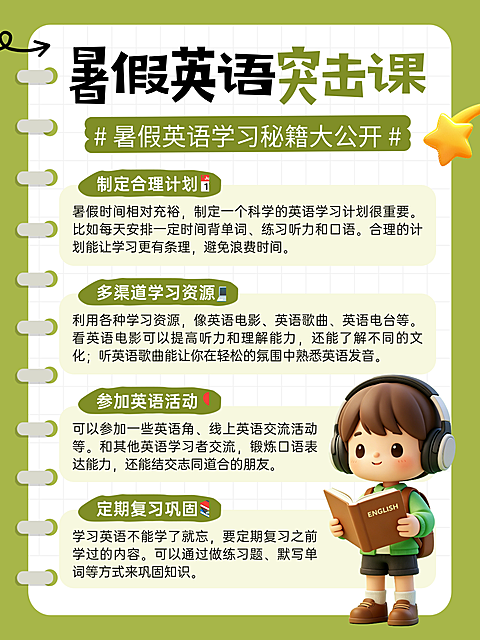 暑假英语突击课

# 暑假英语学习秘籍大公开 #

制定合理计划

暑假时间相对充裕，制定一个科学的英语学习计划很重要。比如每天安排一定时间背单词、练习听力和口语。合理的计划能让学习更有条理，避免浪费时间。

多渠道学习资源

利用各种学习资源，像英语电影、英语歌曲、英语电台等。看英语电影可以提高听力和理解能力，还能了解不同的文化；听英语歌曲能让你在轻松的氛围中熟悉英语发音。

参加英语活动

可以参加一些英语角、线上英语交流活动等。和其他英语学习者交流，锻炼口语表达能力，还能结交志同道合的朋友。

定期复习巩固

学习英语不能学了就忘，要定期复习之前学过的内容。可以通过做练习题、默写单词等方式来巩固知识。

ENGLISH